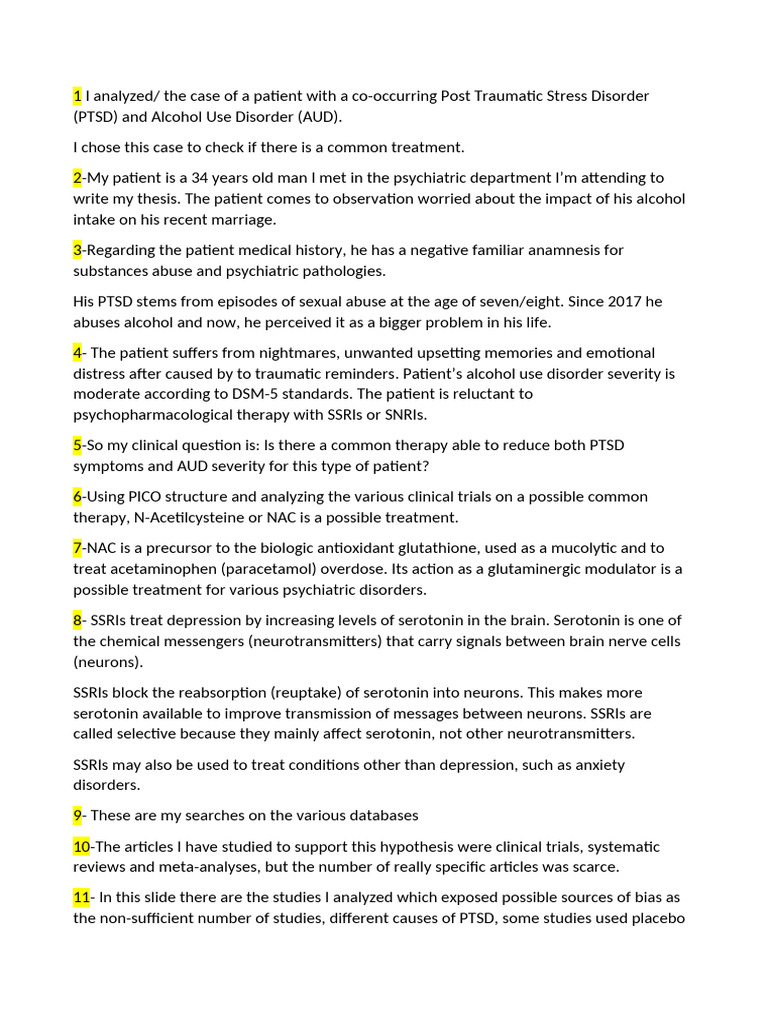 1 I analyzed/ the case of a patient with a co-occurring Post Traumatic Stress Disorder (PTSD) and Alcohol Use Disorder (AUD).

I chose this case to check if there is a common treatment.

2-My patient is a 34 years old man I met in the psychiatric department I'm attending to write my thesis. The patient comes to observation worried about the impact of his alcohol intake on his recent marriage.

3-Regarding the patient medical history, he has a negative familiar anamnesis for substances abuse and psychiatric pathologies.

His PTSD stems from episodes of sexual abuse at the age of seven/eight. Since 2017 he abuses alcohol and now, he perceived it as a bigger problem in his life.

4- The patient suffers from nightmares, unwanted upsetting memories and emotional distress after caused by to traumatic reminders. Patient's alcohol use disorder severity is moderate according to DSM-5 standards. The patient is reluctant to psychopharmacological therapy with SSRIs or SNRIs.

5-So my clinical question is: Is there a common therapy able to reduce both PTSD symptoms and AUD severity for this type of patient?

6-Using PICO structure and analyzing the various clinical trials on a possible common therapy, N-Acetilcysteine or NAC is a possible treatment.

7-NAC is a precursor to the biologic antioxidant glutathione, used as a mucolytic and to treat acetaminophen (paracetamol) overdose. Its action as a glutaminergic modulator is a possible treatment for various psychiatric disorders.

8- SSRIs treat depression by increasing levels of serotonin in the brain. Serotonin is one of the chemical messengers (neurotransmitters) that carry signals between brain nerve cells (neurons).

SSRIs block the reabsorption (reuptake) of serotonin into neurons. This makes more serotonin available to improve transmission of messages between neurons. SSRIs are called selective because they mainly affect serotonin, not other neurotransmitters.

SSRIs may also be used to treat conditions other than depression, such as anxiety disorders.

9- These are my searches on the various databases

10-The articles I have studied to support this hypothesis were clinical trials, systematic reviews and meta-analyses, but the number of really specific articles was scarce.

11- In this slide there are the studies I analyzed which exposed possible sources of bias as the non-sufficient number of studies, different causes of PTSD, some studies used placebo